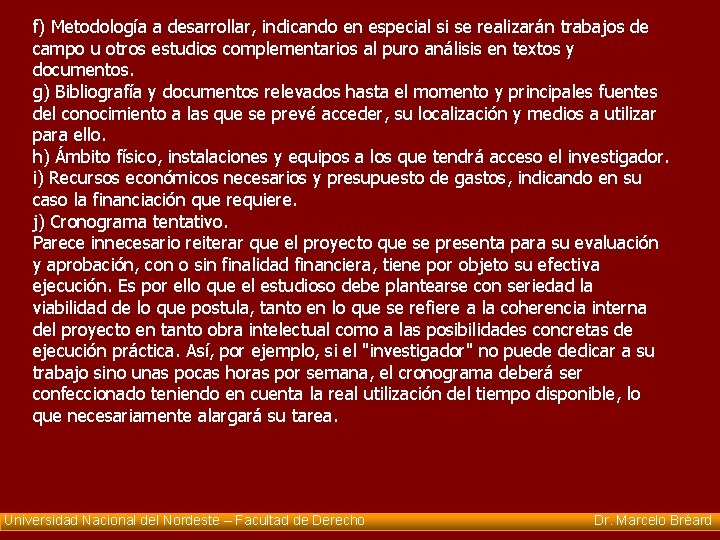 f) Metodología a desarrollar, indicando en especial si se realizarán trabajos de campo u otros estudios complementarios al puro análisis en textos y documentos.
g) Bibliografía y documentos relevados hasta el momento y principales fuentes del conocimiento a las que se prevé acceder, su localización y medios a utilizar para ello.
h) Ámbito físico, instalaciones y equipos a los que tendrá acceso el investigador.
i) Recursos económicos necesarios y presupuesto de gastos, indicando en su caso la financiación que requiere.
j) Cronograma tentativo.
Parece innecesario reiterar que el proyecto que se presenta para su evaluación y aprobación, con o sin finalidad financiera, tiene por objeto su efectiva ejecución. Es por ello que el estudioso debe plantearse con seriedad la viabilidad de lo que postula, tanto en lo que se refiere a la coherencia interna del proyecto en tanto obra intelectual como a las posibilidades concretas de ejecución práctica. Así, por ejemplo, si el "investigador" no puede dedicar a su trabajo sino unas pocas horas por semana, el cronograma deberá ser confeccionado teniendo en cuenta la real utilización del tiempo disponible, lo que necesariamente alargará su tarea.

Universidad Nacional del Nordeste – Facultad de Derecho
Dr. Marcelo Bréard